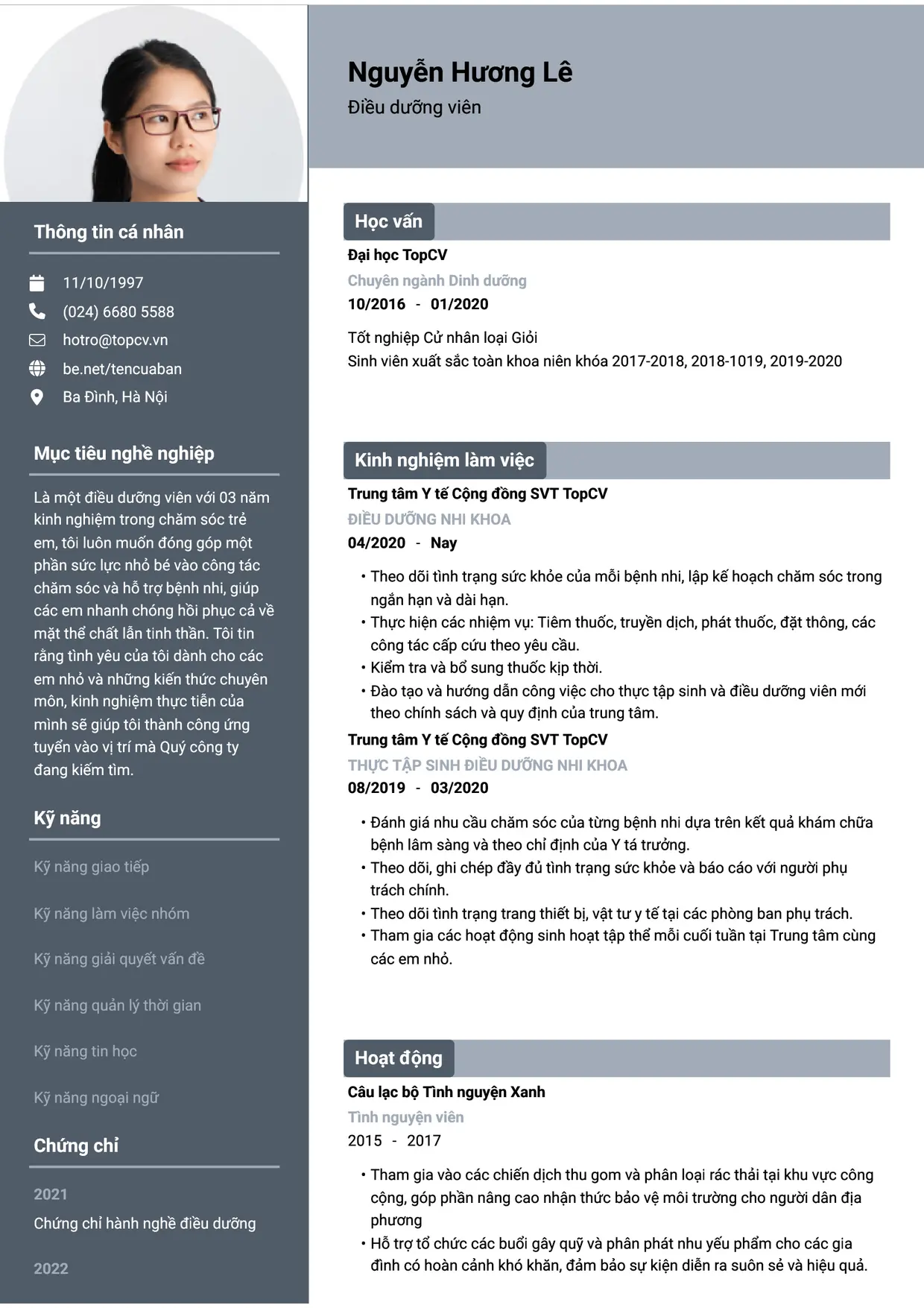 Thông tin cá nhân

11/10/1997
(024) 6680 5588
hotro@topcv.vn
be.net/tencuaban
Ba Đình, Hà Nội

Mục tiêu nghề nghiệp

Là một điều dưỡng viên với 03 năm kinh nghiệm trong chăm sóc trẻ em, tôi luôn muốn đóng góp một phần sức lực nhỏ bé vào công tác chăm sóc và hỗ trợ bệnh nhi, giúp các em nhanh chóng hồi phục cả về mặt thể chất lẫn tinh thần. Tôi tin rằng tình yêu của tôi dành cho các em nhỏ và những kiến thức chuyên môn, kinh nghiệm thực tiễn của mình sẽ giúp tôi thành công ứng tuyển vào vị trí mà Quý công ty đang kiếm tìm.

Kỹ năng

Kỹ năng giao tiếp

Kỹ năng làm việc nhóm

Kỹ năng giải quyết vấn đề

Kỹ năng quản lý thời gian

Kỹ năng tin học

Kỹ năng ngoại ngữ

Chứng chỉ

2021
Chứng chỉ hành nghề điều dưỡng

2022

Nguyễn Hương Lê
Điều dưỡng viên

Học vấn

Đại học TopCV
Chuyên ngành Dinh dưỡng
10/2016 - 01/2020

Tốt nghiệp Cử nhân loại Giỏi
Sinh viên xuất sắc toàn khoa niên khóa 2017-2018, 2018-1019, 2019-2020

Kinh nghiệm làm việc

Trung tâm Y tế Cộng đồng SVT TopCV
ĐIỀU DƯỠNG NHI KHOA
04/2020 - Nay

• Theo dõi tình trạng sức khỏe của mỗi bệnh nhi, lập kế hoạch chăm sóc trong ngắn hạn và dài hạn.
• Thực hiện các nhiệm vụ: Tiêm thuốc, truyền dịch, phát thuốc, đặt thông, các công tác cấp cứu theo yêu cầu.
• Kiểm tra và bổ sung thuốc kịp thời.
• Đào tạo và hướng dẫn công việc cho thực tập sinh và điều dưỡng viên mới theo chính sách và quy định của trung tâm.

Trung tâm Y tế Cộng đồng SVT TopCV
THỰC TẬP SINH ĐIỀU DƯỠNG NHI KHOA
08/2019 - 03/2020

• Đánh giá nhu cầu chăm sóc của từng bệnh nhi dựa trên kết quả khám chữa bệnh lâm sàng và theo chỉ định của Y tá trưởng.
• Theo dõi, ghi chép đầy đủ tình trạng sức khỏe và báo cáo với người phụ trách chính.
• Theo dõi tình trạng trang thiết bị, vật tư y tế tại các phòng ban phụ trách.
• Tham gia các hoạt động sinh hoạt tập thể mỗi cuối tuần tại Trung tâm cùng các em nhỏ.

Hoạt động

Câu lạc bộ Tình nguyện Xanh
Tình nguyện viên
2015 - 2017

• Tham gia vào các chiến dịch thu gom và phân loại rác thải tại khu vực công cộng, góp phần nâng cao nhận thức bảo vệ môi trường cho người dân địa phương
• Hỗ trợ tổ chức các buổi gây quỹ và phân phát nhu yếu phẩm cho các gia đình có hoàn cảnh khó khăn, đảm bảo sự kiện diễn ra suôn sẻ và hiệu quả.